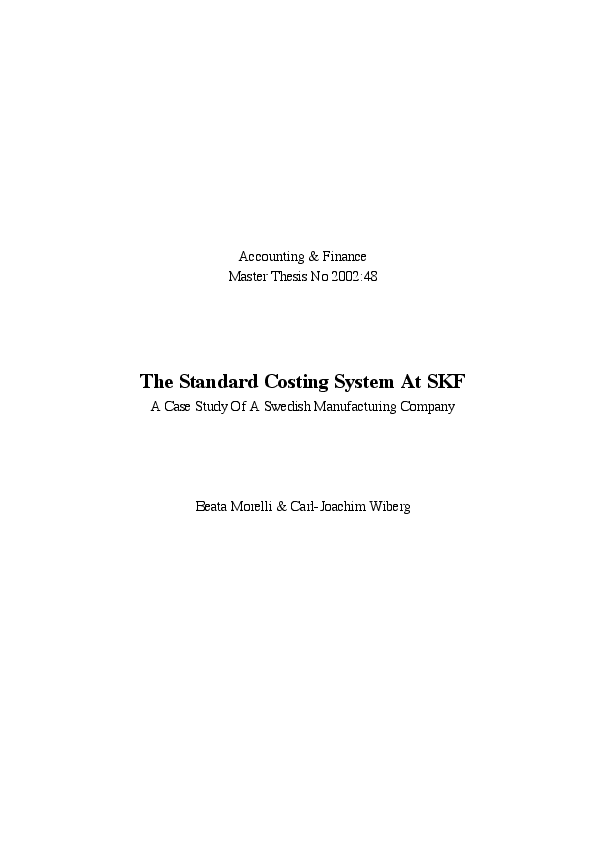 Accounting & Finance
Master Thesis No 2002:48

The Standard Costing System At SKF
A Case Study Of A Swedish Manufacturing Company

Beata Morelli & Carl-Joachim Wiberg